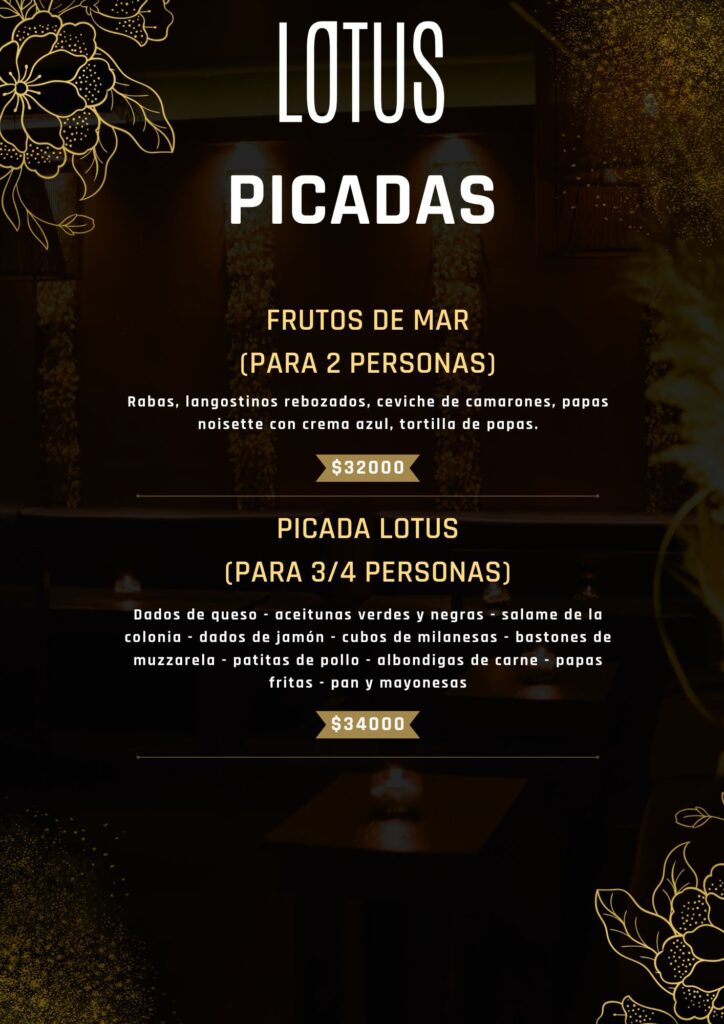 LOTUS

PICADAS

FRUTOS DE MAR
(PARA 2 PERSONAS)

Rabas, langostinos rebozados, ceviche de camarones, papas noisette con crema azul, tortilla de papas.

$32000

PICADA LOTUS
(PARA 3/4 PERSONAS)

Dados de queso - aceitunas verdes y negras - salame de la colonia - dados de jamón - cubos de milanesas - bastones de muzzarela - patitas de pollo - albondigas de carne - papas fritas - pan y mayonesas

$34000